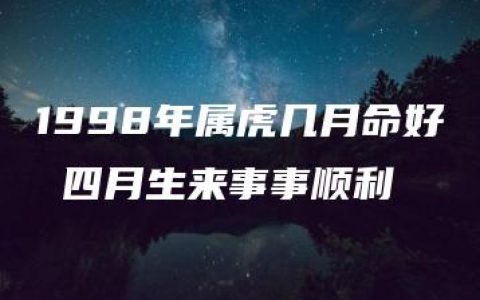 1998年属虎几月命好
四月生来事事顺利